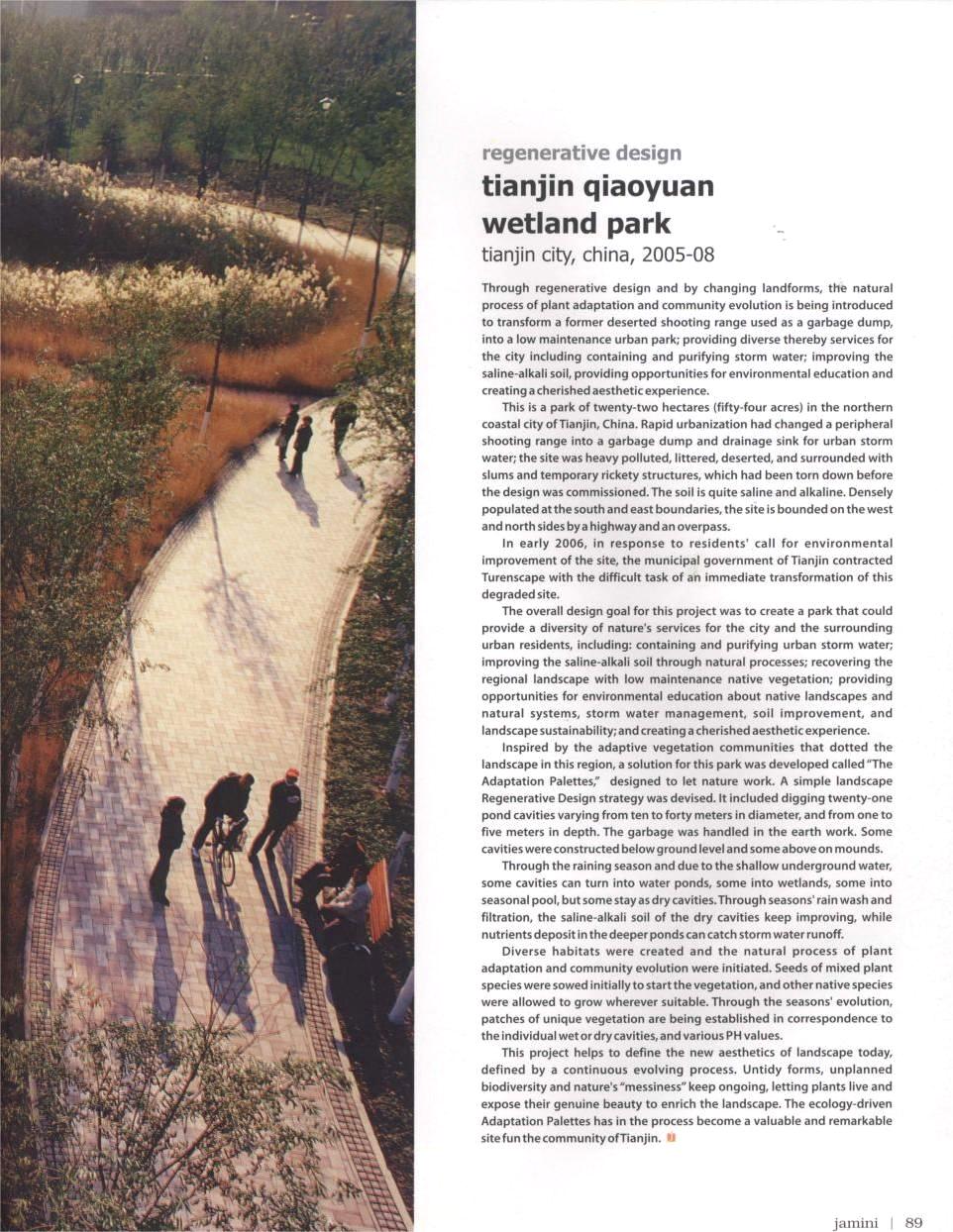 regenerative design

tianjin qiaoyuan wetland park

tianjin city, china, 2005-08

Through regenerative design and by changing landforms, the natural process of plant adaptation and community evolution is being introduced to transform a former deserted shooting range used as a garbage dump, into a low maintenance urban park; providing diverse thereby services for the city including containing and purifying storm water; improving the saline-alkali soil, providing opportunities for environmental education and creating a cherished aesthetic experience.

This is a park of twenty-two hectares (fifty-four acres) in the northern coastal city of Tianjin, China. Rapid urbanization had changed a peripheral shooting range into a garbage dump and drainage sink for urban storm water; the site was heavy polluted, littered, deserted, and surrounded with slums and temporary rickety structures, which had been torn down before the design was commissioned. The soil is quite saline and alkaline. Densely populated at the south and east boundaries, the site is bounded on the west and north sides by a highway and an overpass.

In early 2006, in response to residents' call for environmental improvement of the site, the municipal government of Tianjin contracted Turenscape with the difficult task of an immediate transformation of this degraded site.

The overall design goal for this project was to create a park that could provide a diversity of nature's services for the city and the surrounding urban residents, including: containing and purifying urban storm water; improving the saline-alkali soil through natural processes; recovering the regional landscape with low maintenance native vegetation; providing opportunities for environmental education about native landscapes and natural systems, storm water management, soil improvement, and landscape sustainability; and creating a cherished aesthetic experience.

Inspired by the adaptive vegetation communities that dotted the landscape in this region, a solution for this park was developed called "The Adaptation Palettes," designed to let nature work. A simple landscape Regenerative Design strategy was devised. It included digging twenty-one pond cavities varying from ten to forty meters in diameter, and from one to five meters in depth. The garbage was handled in the earth work. Some cavities were constructed below ground level and some above on mounds.

Through the raining season and due to the shallow underground water, some cavities can turn into water ponds, some into wetlands, some into seasonal pool, but some stay as dry cavities. Through seasons' rain wash and filtration, the saline-alkali soil of the dry cavities keep improving, while nutrients deposit in the deeper ponds can catch storm water runoff.

Diverse habitats were created and the natural process of plant adaptation and community evolution were initiated. Seeds of mixed plant species were sowed initially to start the vegetation, and other native species were allowed to grow wherever suitable. Through the seasons' evolution, patches of unique vegetation are being established in correspondence to the individual wet or dry cavities, and various PH values.

This project helps to define the new aesthetics of landscape today, defined by a continuous evolving process. Untidy forms, unplanned biodiversity and nature's "messiness" keep ongoing, letting plants live and expose their genuine beauty to enrich the landscape. The ecology-driven Adaptation Palettes has in the process become a valuable and remarkable site fun the community of Tianjin.

jamini | 89